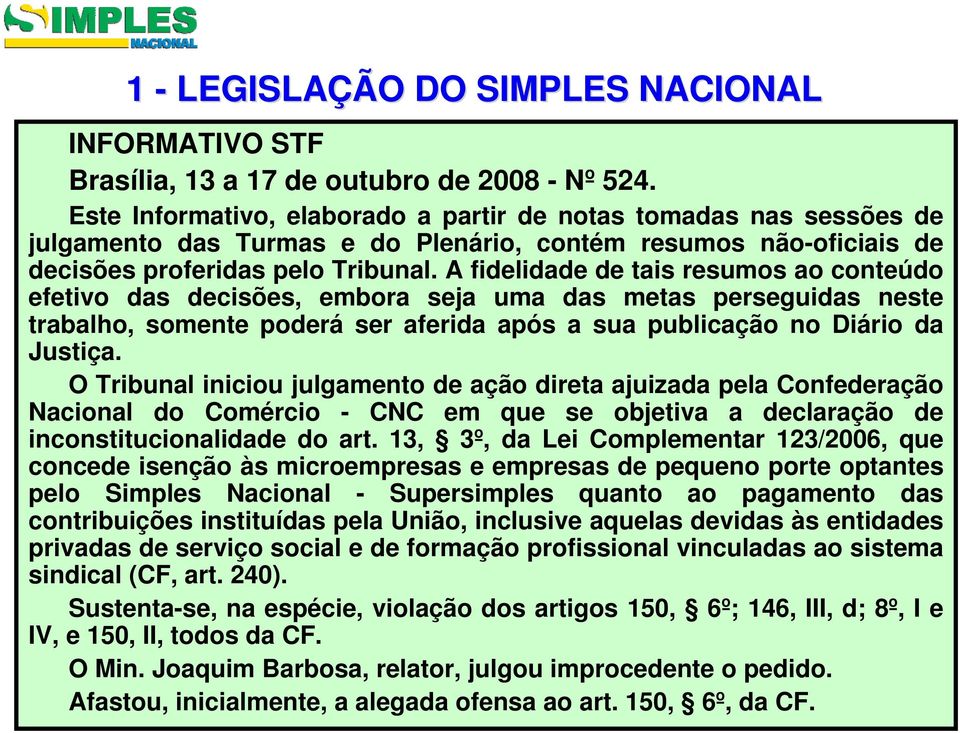 SIMPLES NACIONAL

1 - LEGISLAÇÃO DO SIMPLES NACIONAL

INFORMATIVO STF

Brasília, 13 a 17 de outubro de 2008 - Nº 524.

Este Informativo, elaborado a partir de notas tomadas nas sessões de julgamento das Turmas e do Plenário, contém resumos não-oficiais de decisões proferidas pelo Tribunal. A fidelidade de tais resumos ao conteúdo efetivo das decisões, embora seja uma das metas perseguidas neste trabalho, somente poderá ser aferida após a sua publicação no Diário da Justiça.

O Tribunal iniciou julgamento de ação direta ajuizada pela Confederação Nacional do Comércio - CNC em que se objetiva a declaração de inconstitucionalidade do art. 13, § 3º, da Lei Complementar 123/2006, que concede isenção às microempresas e empresas de pequeno porte optantes pelo Simples Nacional - Supersimples quanto ao pagamento das contribuições instituídas pela União, inclusive aquelas devidas às entidades privadas de serviço social e de formação profissional vinculadas ao sistema sindical (CF, art. 240).

Sustenta-se, na espécie, violação dos artigos 150, § 6º; 146, III, d; 8º, I e IV, e 150, II, todos da CF.

O Min. Joaquim Barbosa, relator, julgou improcedente o pedido.

Afastou, inicialmente, a alegada ofensa ao art. 150, § 6º, da CF.